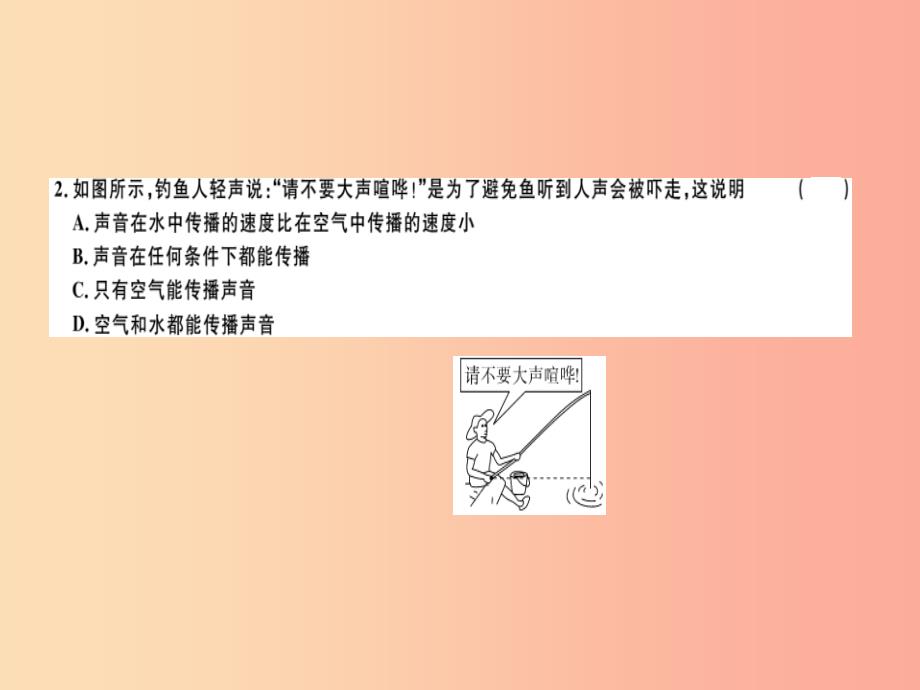 2. 如图所示,钓鱼人轻声说:“请不要大声喧哗!”是为了避免鱼听到人声会被吓走,这说明 ( )
A. 声音在水中传播的速度比在空气中传播的速度小
B. 声音在任何条件下都能传播
C. 只有空气能传播声音
D. 空气和水都能传播声音

请不要大声喧哗!